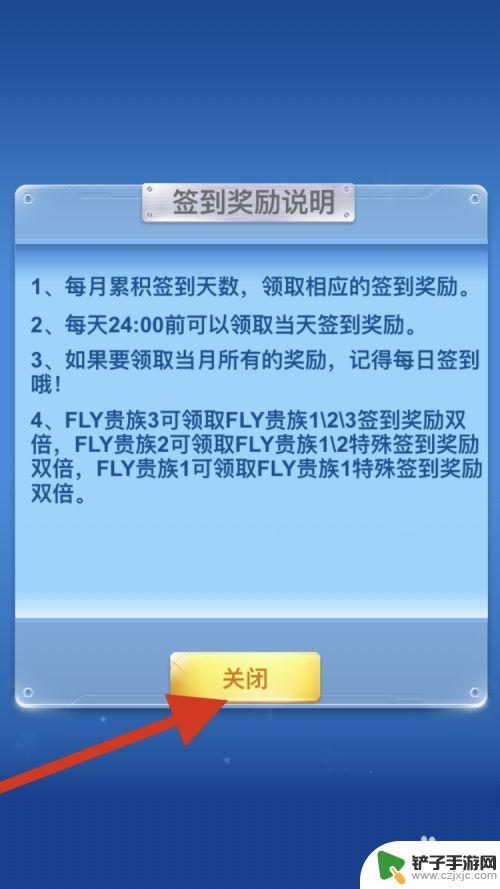 签到奖励说明

1、每月累积签到天数，领取相应的签到奖励。

2、每天24:00前可以领取当天签到奖励。

3、如果要领取当月所有的奖励，记得每日签到哦！

4、FLY贵族3可领取FLY贵族1\2\3签到奖励双倍，FLY贵族2可领取FLY贵族1\2特殊签到奖励双倍，FLY贵族1可领取FLY贵族1特殊签到奖励双倍。

关闭

铲子手游网
www.czjxjc.com